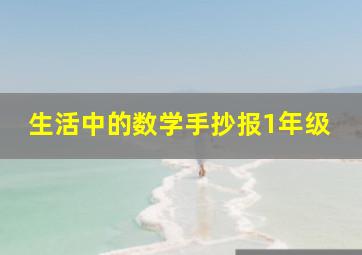 生活中的数学手抄报1年级